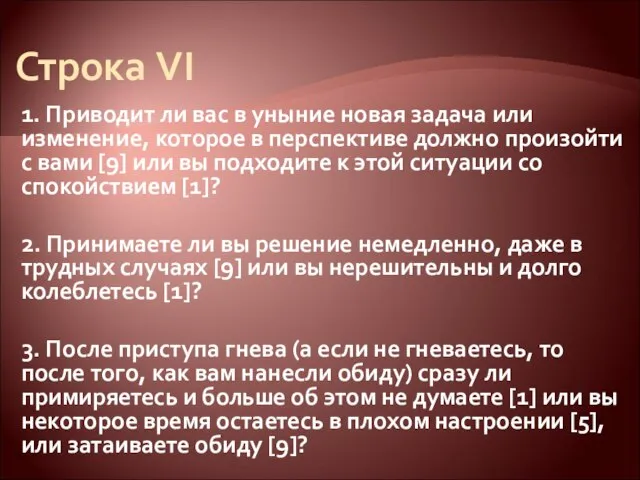 Строка VI

1. Приводит ли вас в уныние новая задача или изменение, которое в перспективе должно произойти с вами [9] или вы подходите к этой ситуации со спокойствием [1]?

2. Принимаете ли вы решение немедленно, даже в трудных случаях [9] или вы нерешительны и долго колеблетесь [1]?

3. После приступа гнева (а если не гневаетесь, то после того, как вам нанесли обиду) сразу ли примиряетесь и больше об этом не думаете [1] или вы некоторое время остаетесь в плохом настроении [5], или затаиваете обиду [9]?